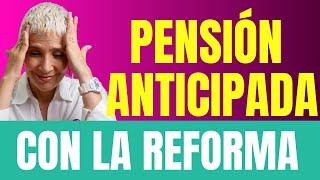 PENSIÓN ANTICIPADA

CON LA REFORMA